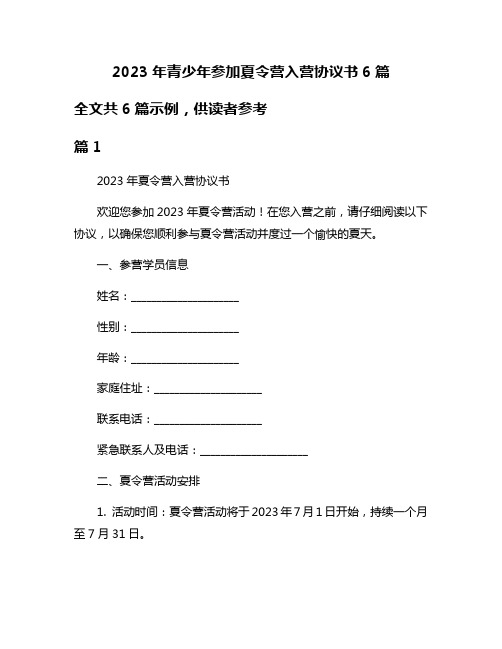 2023 年青少年参加夏令营入营协议书 6 篇

全文共 6 篇示例，供读者参考

篇 1

2023 年夏令营入营协议书

欢迎您参加 2023 年夏令营活动！在您入营之前，请仔细阅读以下协议，以确保您顺利参与夏令营活动并度过一个愉快的夏天。

一、参营学员信息

姓名：____________________

性别：____________________

年龄：____________________

家庭住址：____________________

联系电话：____________________

紧急联系人及电话：____________________

二、夏令营活动安排

1. 活动时间：夏令营活动将于 2023 年 7 月 1 日开始，持续一个月至 7 月 31 日。